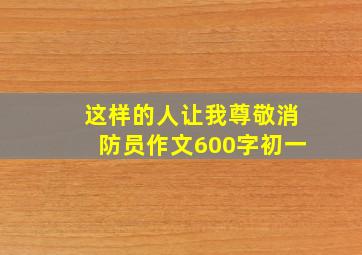 这样的人让我尊敬消防员作文600字初一